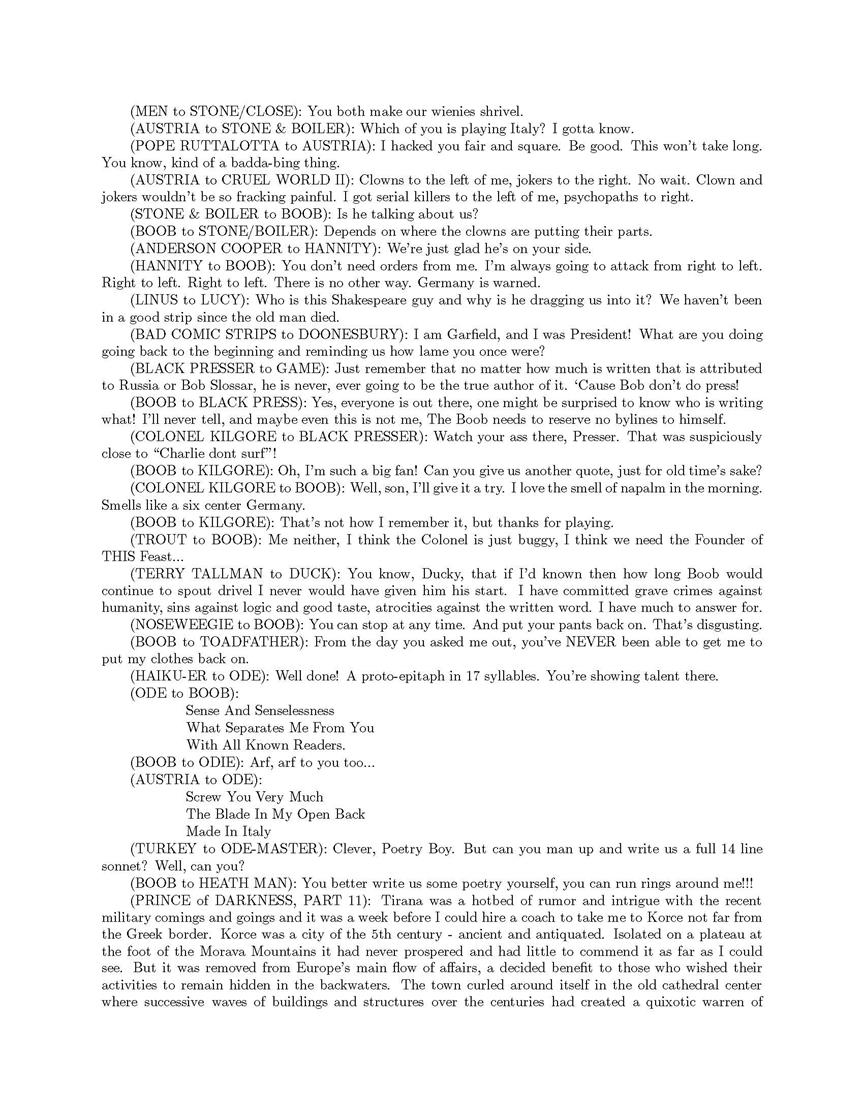 (MEN to STONE/CLOSE): You both make our wienies shrivel.

(AUSTRIA to STONE & BOILER): Which of you is playing Italy? I gotta know.

(POPE RUTTALOTTA to AUSTRIA): I hacked you fair and square. Be good. This won't take long. You know, kind of a badda-bing thing.

(AUSTRIA to CRUEL WORLD II): Clowns to the left of me, jokers to the right. No wait. Clown and jokers wouldn't be so fracking painful. I got serial killers to the left of me, psychopaths to right.

(STONE & BOILER to BOOB): Is he talking about us?

(BOOB to STONE/BOILER): Depends on where the clowns are putting their parts.

(ANDERSON COOPER to HANNITY): We're just glad he's on your side.

(HANNITY to BOOB): You don't need orders from me. I'm always going to attack from right to left. Right to left. Right to left. There is no other way. Germany is warned.

(LINUS to LUCY): Who is this Shakespeare guy and why is he dragging us into it? We haven't been in a good strip since the old man died.

(BAD COMIC STRIPS to DOONESBURY): I am Garfield, and I was President! What are you doing going back to the beginning and reminding us how lame you once were?

(BLACK PRESSER to GAME): Just remember that no matter how much is written that is attributed to Russia or Bob Slossar, he is never, ever going to be the true author of it. 'Cause Bob don't do press!

(BOOB to BLACK PRESS): Yes, everyone is out there, one might be surprised to know who is writing what! I'll never tell, and maybe even this is not me, The Boob needs to reserve no bylines to himself.

(COLONEL KILGORE to BLACK PRESSER): Watch your ass there, Presser. That was suspiciously close to "Charlie dont surf"!

(BOOB to KILGORE): Oh, I'm such a big fan! Can you give us another quote, just for old time's sake?

(COLONEL KILGORE to BOOB): Well, son, I'll give it a try. I love the smell of napalm in the morning. Smells like a six center Germany.

(BOOB to KILGORE): That's not how I remember it, but thanks for playing.

(TROUT to BOOB): Me neither, I think the Colonel is just buggy, I think we need the Founder of THIS Feast...

(TERRY TALLMAN to DUCK): You know, Ducky, that if I'd known then how long Boob would continue to spout drivel I never would have given him his start. I have committed grave crimes against humanity, sins against logic and good taste, atrocities against the written word. I have much to answer for.

(NOSEWEEGIE to BOOB): You can stop at any time. And put your pants back on. That's disgusting.

(BOOB to TOADFATHER): From the day you asked me out, you've NEVER been able to get me to put my clothes back on.

(HAIKU-ER to ODE): Well done! A proto-epitaph in 17 syllables. You're showing talent there.

(ODE to BOOB):
Sense And Senselessness
What Separates Me From You
With All Known Readers.

(BOOB to ODIE): Arf, arf to you too...

(AUSTRIA to ODE):
Screw You Very Much
The Blade In My Open Back
Made In Italy

(TURKEY to ODE-MASTER): Clever, Poetry Boy. But can you man up and write us a full 14 line sonnet? Well, can you?

(BOOB to HEATH MAN): You better write us some poetry yourself, you can run rings around me!!!

(PRINCE of DARKNESS, PART 11): Tirana was a hotbed of rumor and intrigue with the recent military comings and goings and it was a week before I could hire a coach to take me to Korce not far from the Greek border. Korce was a city of the 5th century - ancient and antiquated. Isolated on a plateau at the foot of the Morava Mountains it had never prospered and had little to commend it as far as I could see. But it was removed from Europe's main flow of affairs, a decided benefit to those who wished their activities to remain hidden in the backwaters. The town curled around itself in the old cathedral center where successive waves of buildings and structures over the centuries had created a quixotic warren of